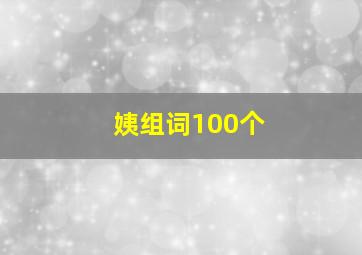 姨组词100个